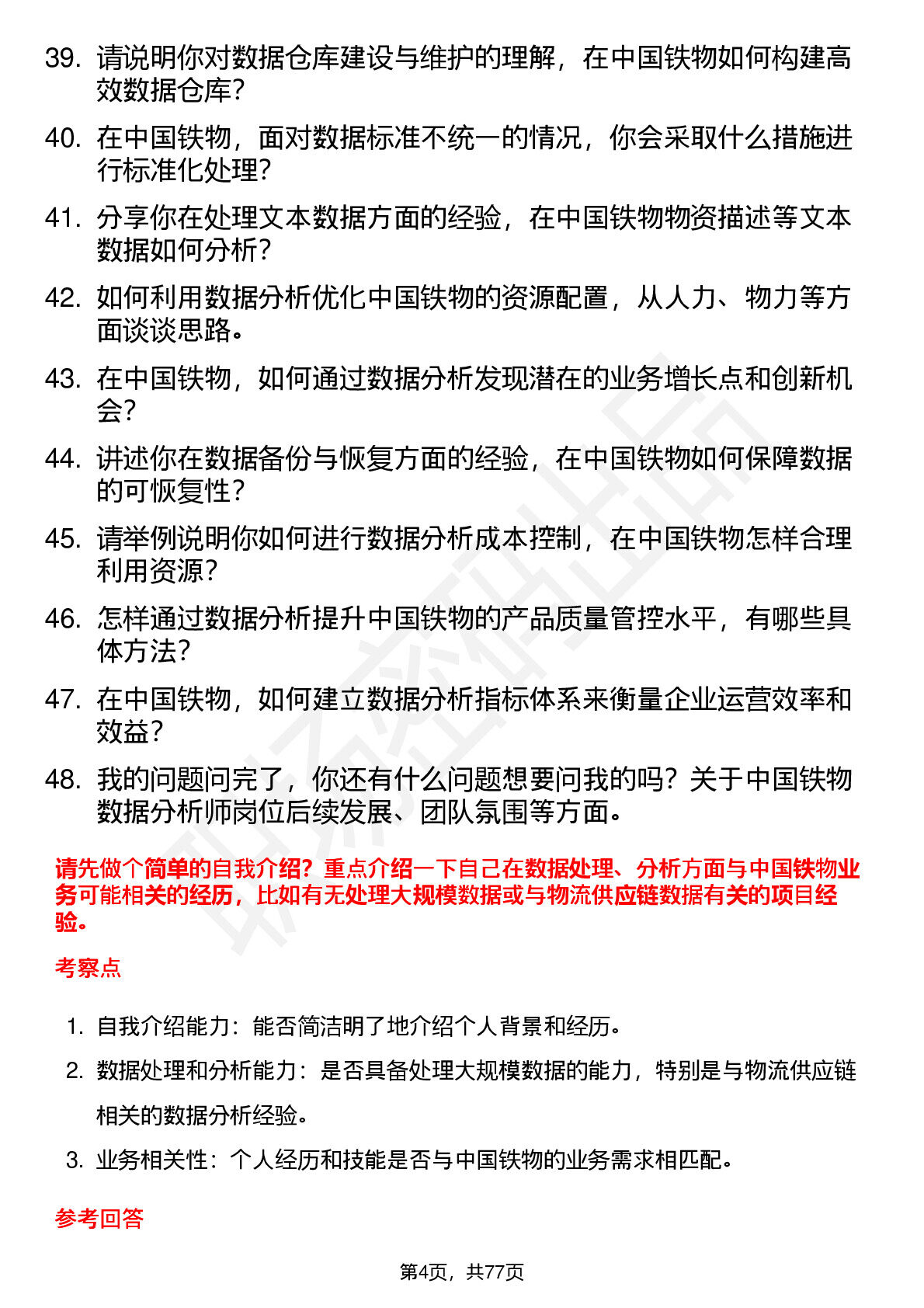 39. 请说明你对数据仓库建设与维护的理解，在中国铁物如何构建高效数据仓库？

40. 在中国铁物，面对数据标准不统一的情况，你会采取什么措施进行标准化处理？

41. 分享你在处理文本数据方面的经验，在中国铁物物资描述等文本数据如何分析？

42. 如何利用数据分析优化中国铁物的资源配置，从人力、物力等方面谈谈思路。

43. 在中国铁物，如何通过数据分析发现潜在的业务增长点和创新机会？

44. 讲述你在数据备份与恢复方面的经验，在中国铁物如何保障数据的可恢复性？

45. 请举例说明你如何进行数据分析成本控制，在中国铁物怎样合理利用资源？

46. 怎样通过数据分析提升中国铁物的产品质量管控水平，有哪些具体方法？

47. 在中国铁物，如何建立数据分析指标体系来衡量企业运营效率和效益？

48. 我的问题问完了，你还有什么问题想要问我的吗？关于中国铁物数据分析师岗位后续发展、团队氛围等方面。

请先做个简单的自我介绍？重点介绍一下自己在数据处理、分析方面与中国铁物业务可能相关的经历，比如有无处理大规模数据或与物流供应链数据有关的项目经验。

考察点

1. 自我介绍能力：能否简洁明了地介绍个人背景和经历。
2. 数据处理和分析能力：是否具备处理大规模数据的能力，特别是与物流供应链相关的数据分析经验。
3. 业务相关性：个人经历和技能是否与中国铁物的业务需求相匹配。

参考回答

第4页，共77页